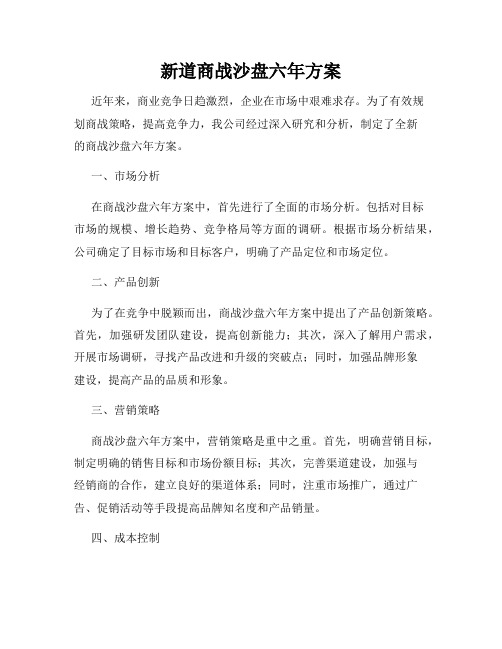 新道商战沙盘六年方案

近年来，商业竞争日趋激烈，企业在市场中艰难求存。为了有效规划商战策略，提高竞争力，我公司经过深入研究和分析，制定了全新的商战沙盘六年方案。

一、市场分析

在商战沙盘六年方案中，首先进行了全面的市场分析。包括对目标市场的规模、增长趋势、竞争格局等方面的调研。根据市场分析结果，公司确定了目标市场和目标客户，明确了产品定位和市场定位。

二、产品创新

为了在竞争中脱颖而出，商战沙盘六年方案中提出了产品创新策略。首先，加强研发团队建设，提高创新能力；其次，深入了解用户需求，开展市场调研，寻找产品改进和升级的突破点；同时，加强品牌形象建设，提高产品的品质和形象。

三、营销策略

商战沙盘六年方案中，营销策略是重中之重。首先，明确营销目标，制定明确的销售目标和市场份额目标；其次，完善渠道建设，加强与经销商的合作，建立良好的渠道体系；同时，注重市场推广，通过广告、促销活动等手段提高品牌知名度和产品销量。

四、成本控制